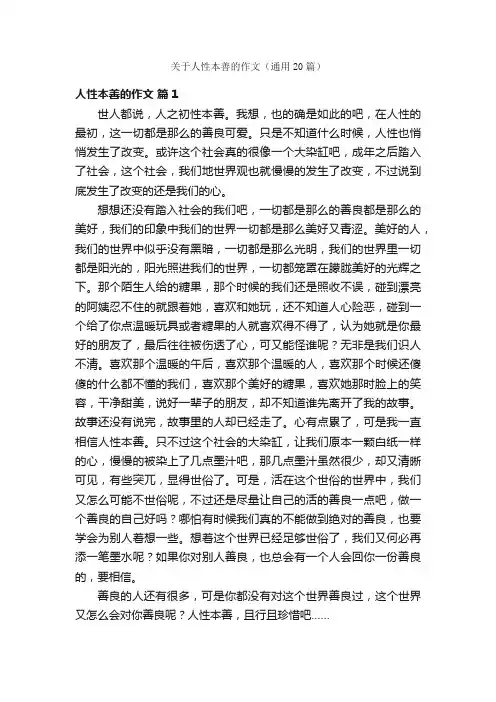 关于人性本善的作文（通用 20 篇）

人性本善的作文 篇 1

世人都说，人之初性本善。我想，也的确是如此的吧，在人性的最初，这一切都是那么的善良可爱。只是不知道什么时候，人性也悄悄发生了改变。或许这个社会真的很像一个大染缸吧，成年之后踏入了社会，这个社会，我们地世界观也就慢慢的发生了改变，不过说到底发生了改变的还是我们的心。

想想还没有踏入社会的我们吧，一切都是那么的善良都是那么的美好，我们的印象中我们的世界一切都是那么美好又青涩。美好的人，我们的世界中似乎没有黑暗，一切都是那么光明，我们的世界里一切都是阳光的，阳光照进我们的世界，一切都笼罩在朦胧美好的光辉之下。那个陌生人给的糖果，那个时候的我们还是照收不误，碰到漂亮的阿姨忍不住的就跟着她，喜欢和她玩，还不知道人心险恶，碰到一个给了你点温暖玩具或者糖果的人就喜欢得不得了，认为她就是你最好的朋友了，最后往往被伤透了心，可又能怪谁呢？无非是我们识人不清。喜欢那个温暖的午后，喜欢那个温暖的人，喜欢那个时候还傻傻的什么都不懂的我们，喜欢那个美好的糖果，喜欢她那时脸上的笑容，干净甜美，说好一辈子的朋友，却不知道谁先离开了我的故事。故事还没有说完，故事里的人却已经走了。心有点累了，可是我一直相信人性本善。只不过这个社会的大染缸，让我们原本一颗白纸一样的心，慢慢的被染上了几点墨汁吧，那几点墨汁虽然很少，却又清晰可见，有些突兀，显得世俗了。可是，活在这个世俗的世界中，我们又怎么可能不世俗呢，不过还是尽量让自己的活的善良一点吧，做一个善良的自己好吗？哪怕有时候我们真的不能做到绝对的善良，也要学会为别人着想一些。想着这个世界已经足够世俗了，我们又何必再添一笔墨水呢？如果你对别人善良，也总会有一个人会回你一份善良的，要相信。

善良的人还有很多，可是你都没有对这个世界善良过，这个世界又怎么会对你善良呢？人性本善，且行且珍惜吧……